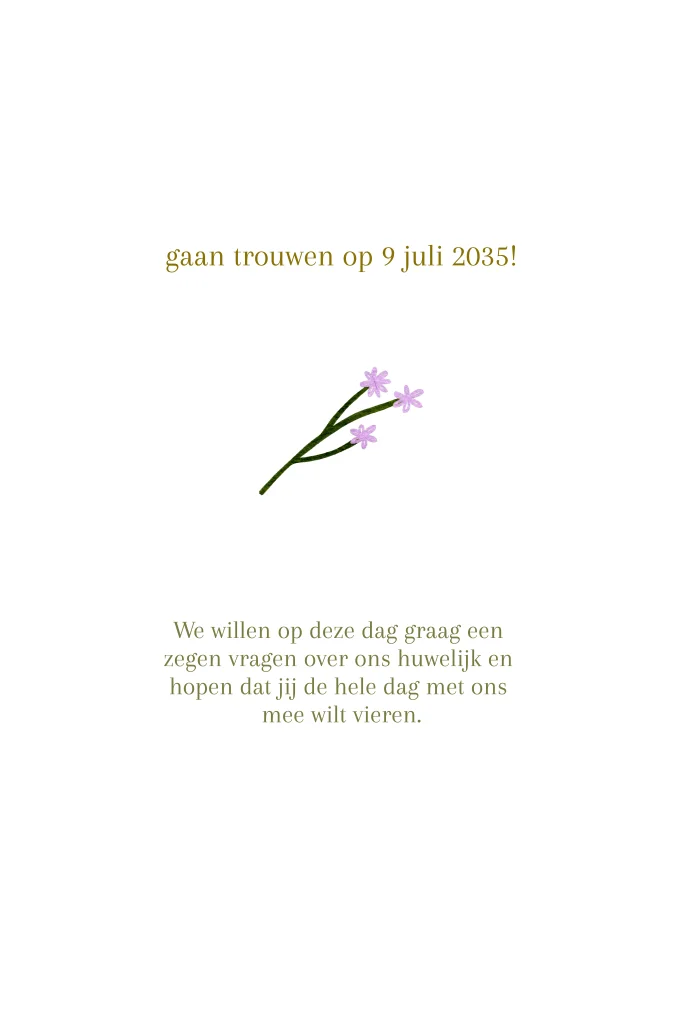 gaan trouwen op 9 juli 2035!

We willen op deze dag graag een zegen vragen over ons huwelijk en hopen dat jij de hele dag met ons mee wilt vieren.